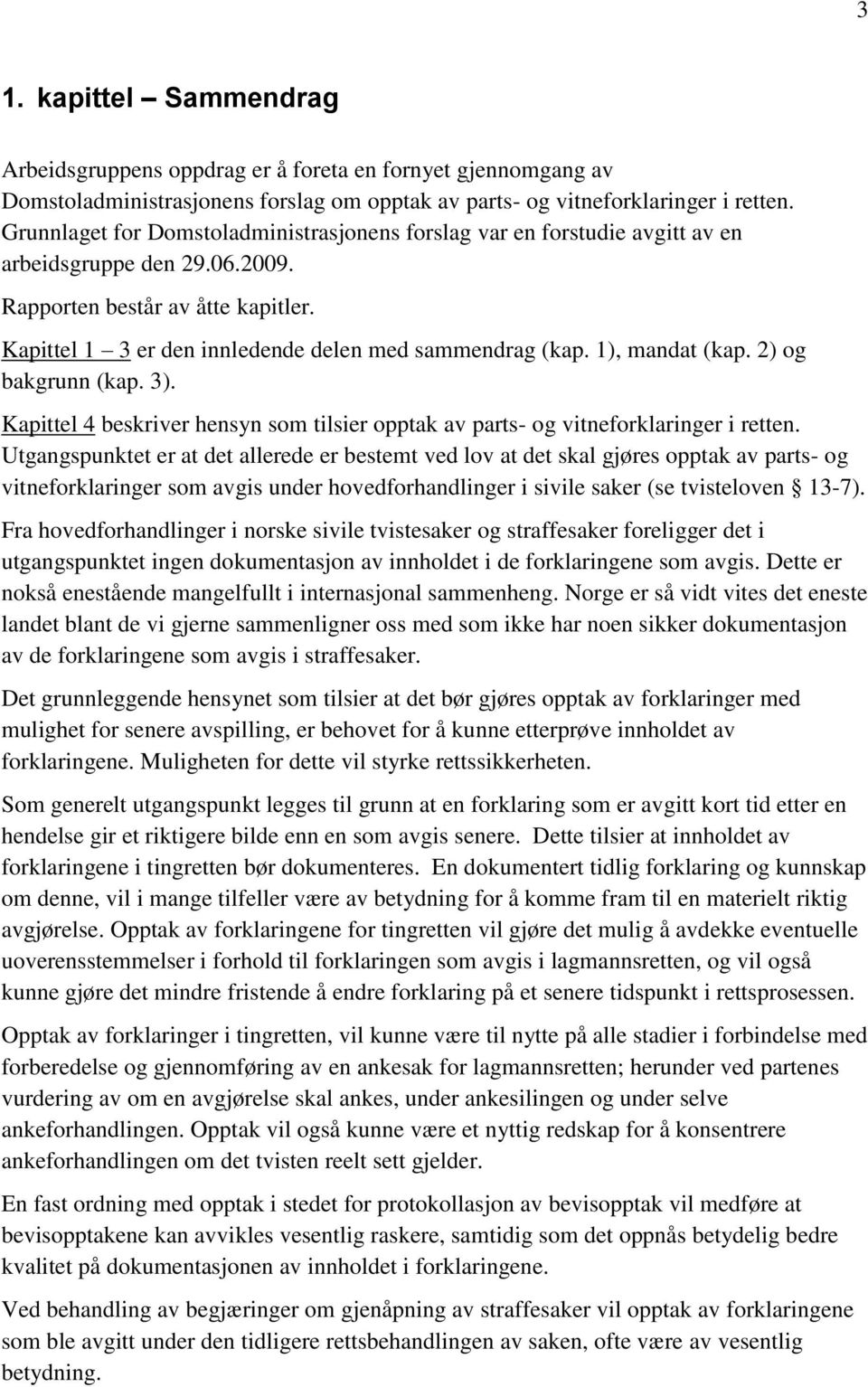 3

1. kapittel – Sammendrag

Arbeidsgruppens oppdrag er å foreta en fornyet gjennomgang av Domstoladministrasjonens forslag om opptak av parts- og vitneforklaringer i retten. Grunnlaget for Domstoladministrasjonens forslag var en forstudie avgitt av en arbeidsgruppe den 29.06.2009.

Rapporten består av åtte kapitler.

Kapittel 1 – 3 er den innledende delen med sammendrag (kap. 1), mandat (kap. 2) og bakgrunn (kap. 3).

Kapittel 4 beskriver hensyn som tilsier opptak av parts- og vitneforklaringer i retten. Utgangspunktet er at det allerede er bestemt ved lov at det skal gjøres opptak av parts- og vitneforklaringer som avgis under hovedforhandlinger i sivile saker (se tvisteloven § 13-7). Fra hovedforhandlinger i norske sivile tvistesaker og straffesaker foreligger det i utgangspunktet ingen dokumentasjon av innholdet i de forklaringene som avgis. Dette er nokså enestående mangelfullt i internasjonal sammenheng. Norge er så vidt vites det eneste landet blant de vi gjerne sammenligner oss med som ikke har noen sikker dokumentasjon av de forklaringene som avgis i straffesaker.

Det grunnleggende hensynet som tilsier at det bør gjøres opptak av forklaringer med mulighet for senere avspilling, er behovet for å kunne etterprøve innholdet av forklaringene. Muligheten for dette vil styrke rettssikkerheten.

Som generelt utgangspunkt legges til grunn at en forklaring som er avgitt kort tid etter en hendelse gir et riktigere bilde enn en som avgis senere. Dette tilsier at innholdet av forklaringene i tingretten bør dokumenteres. En dokumentert tidlig forklaring og kunnskap om denne, vil i mange tilfeller være av betydning for å komme fram til en materielt riktig avgjørelse. Opptak av forklaringene for tingretten vil gjøre det mulig å avdekke eventuelle uoverensstemmelser i forhold til forklaringen som avgis i lagmannsretten, og vil også kunne gjøre det mindre fristende å endre forklaring på et senere tidspunkt i rettsprosessen.

Opptak av forklaringer i tingretten, vil kunne være til nytte på alle stadier i forbindelse med forberedelse og gjennomføring av en ankesak for lagmannsretten; herunder ved partenes vurdering av om en avgjørelse skal ankes, under ankesilingen og under selve ankeforhandlingen. Opptak vil også kunne være et nyttig redskap for å konsentrere ankeforhandlingen om det tvisten reelt sett gjelder.

En fast ordning med opptak i stedet for protokollasjon av bevisopptak vil medføre at bevisopptakene kan avvikles vesentlig raskere, samtidig som det oppnås betydelig bedre kvalitet på dokumentasjonen av innholdet i forklaringene.

Ved behandling av begjæringer om gjenåpning av straffesaker vil opptak av forklaringene som ble avgitt under den tidligere rettsbehandlingen av saken, ofte være av vesentlig betydning.